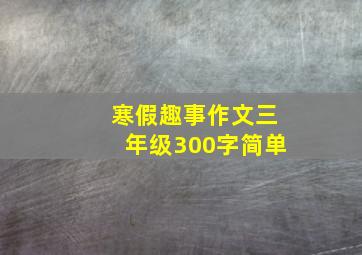 寒假趣事作文三年级300字简单